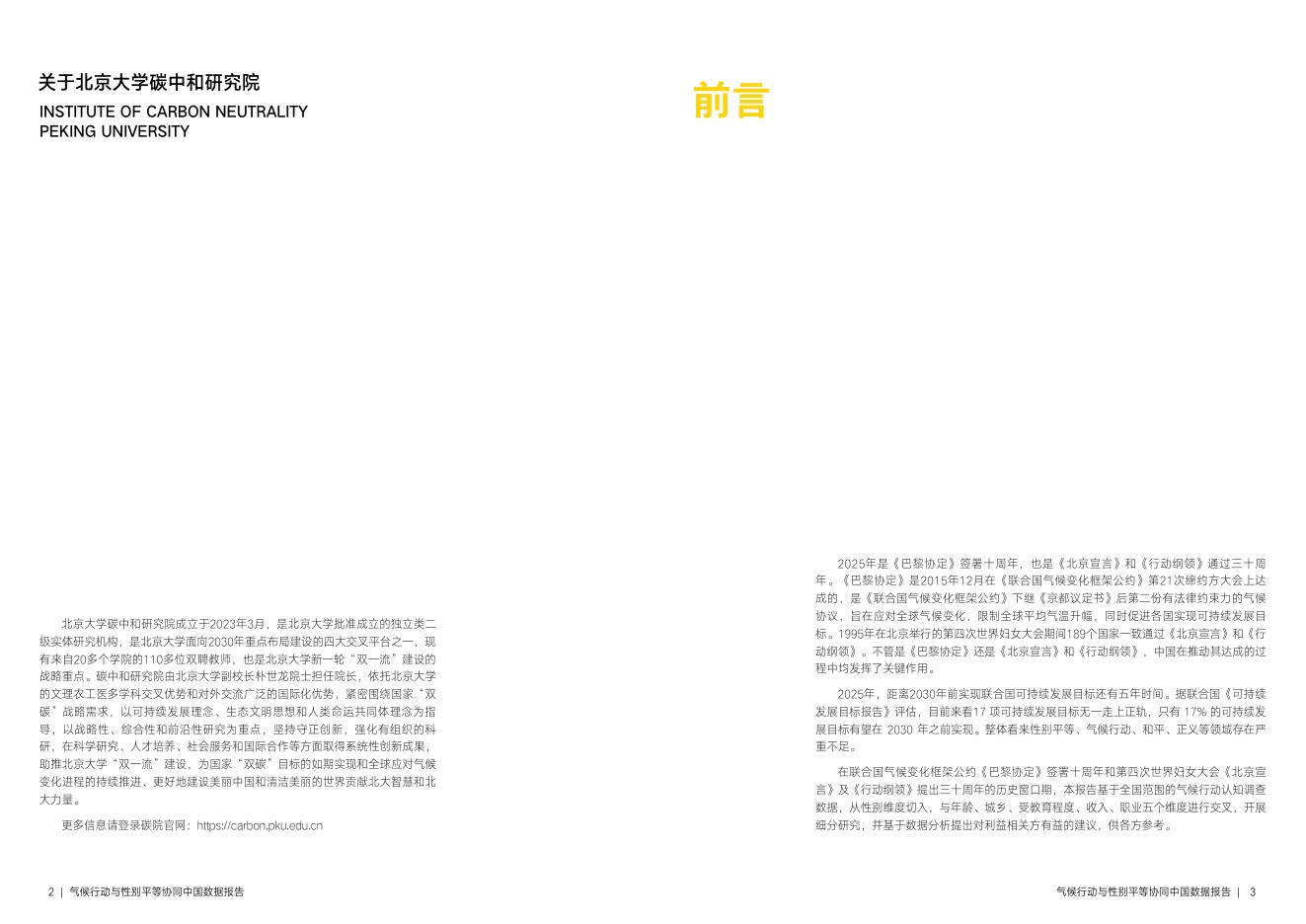 关于北京大学碳中和研究院
INSTITUTE OF CARBON NEUTRALITY
PEKING UNIVERSITY

北京大学碳中和研究院成立于2023年3月，是北京大学批准成立的独立类二级实体研究机构，是北京大学面向2030年重点布局建设的四大交叉平台之一，现有来自20多个学院的110多位双聘教师，也是北京大学新一轮“双一流”建设的战略重点。碳中和研究院由北京大学副校长朴世龙院士担任院长，依托北京大学的文理农工医多学科交叉优势和对外交流广泛的国际化优势，紧密围绕国家“双碳”战略需求，以可持续发展理念、生态文明思想和人类命运共同体理念为指导，以战略性、综合性和前沿性研究为重点，坚持守正创新，强化有组织的科研，在科学研究、人才培养、社会服务和国际合作等方面取得系统性创新成果，助推北京大学“双一流”建设，为国家“双碳”目标的如期实现和全球应对气候变化进程的持续推进、更好地建设美丽中国和清洁美丽的世界贡献北大智慧和北大力量。

更多信息请登录碳院官网：https://carbon.pku.edu.cn

2 | 气候行动与性别平等协同中国数据报告

前言

2025年是《巴黎协定》签署十周年，也是《北京宣言》和《行动纲领》通过三十周年。《巴黎协定》是2015年12月在《联合国气候变化框架公约》第21次缔约方大会上达成的，是《联合国气候变化框架公约》下继《京都议定书》后第二份有法律约束力的气候协议，旨在应对全球气候变化，限制全球平均气温升幅，同时促进各国实现可持续发展目标。1995年在北京举行的第四次世界妇女大会期间189个国家一致通过《北京宣言》和《行动纲领》。不管是《巴黎协定》还是《北京宣言》和《行动纲领》，中国在推动其达成的过程中均发挥了关键作用。

2025年，距离2030年前实现联合国可持续发展目标还有五年时间。据联合国《可持续发展目标报告》评估，目前来看17 项可持续发展目标无一走上正轨，只有 17% 的可持续发展目标有望在 2030 年之前实现。整体看来性别平等、气候行动、和平、正义等领域存在严重不足。

在联合国气候变化框架公约《巴黎协定》签署十周年和第四次世界妇女大会《北京宣言》及《行动纲领》提出三十周年的历史窗口期，本报告基于全国范围的气候行动认知调查数据，从性别维度切入，与年龄、城乡、受教育程度、收入、职业五个维度进行交叉，开展细分研究，并基于数据分析提出对利益相关方有益的建议，供各方参考。

气候行动与性别平等协同中国数据报告 | 3